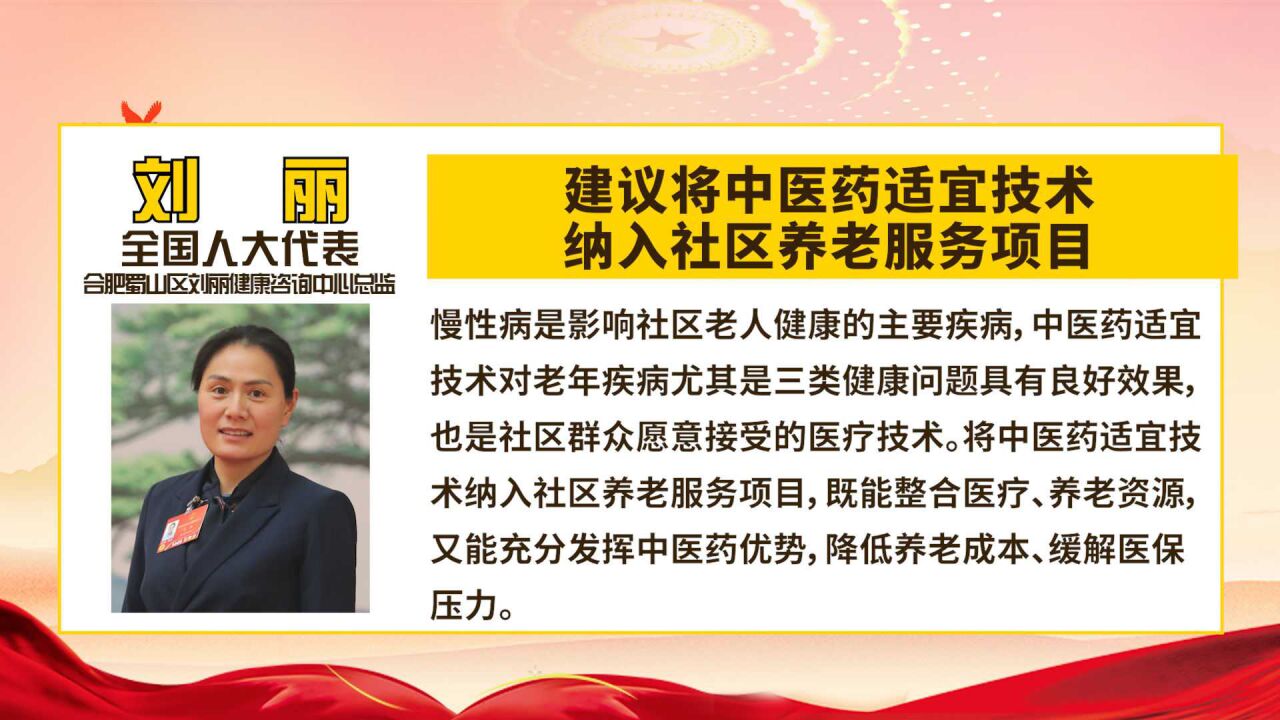 刘 丽
全国人大代表
合肥蜀山区刘丽健康咨询中心总监

建议将中医药适宜技术
纳入社区养老服务项目

慢性病是影响社区老人健康的主要疾病，中医药适宜技术对老年疾病尤其是三类健康问题具有良好效果，也是社区群众愿意接受的医疗技术。将中医药适宜技术纳入社区养老服务项目，既能整合医疗、养老资源，又能充分发挥中医药优势，降低养老成本、缓解医保压力。